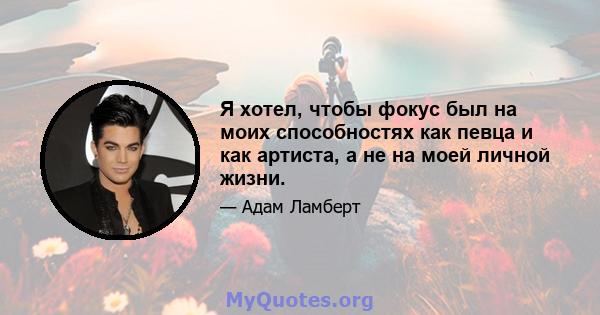 Я хотел, чтобы фокус был на моих способностях как певца и как артиста, а не на моей личной жизни.

— Адам Ламберт

MyQuotes.org